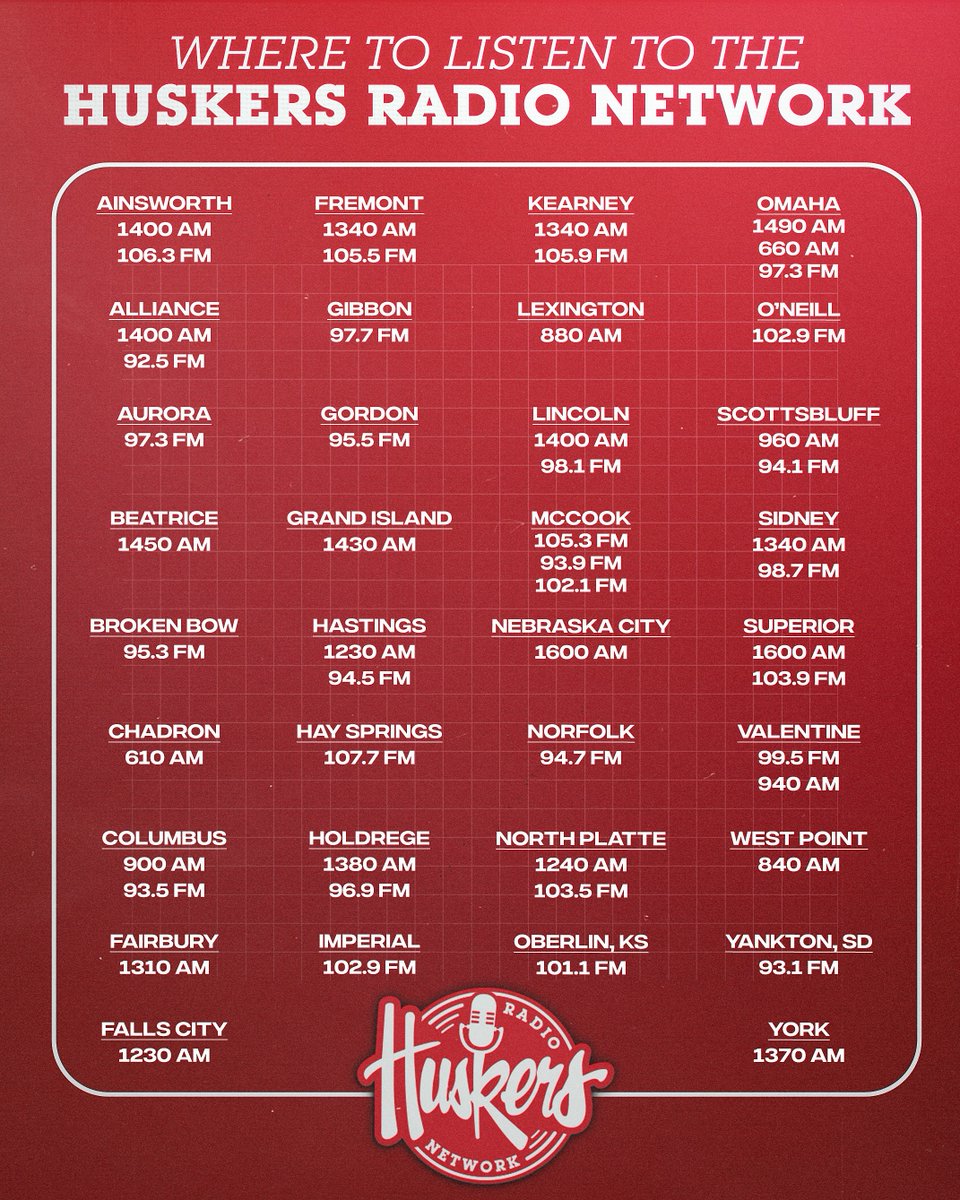 WHERE TO LISTEN TO THE
HUSKERS RADIO NETWORK

AINSWORTH
1400 AM
106.3 FM

ALLIANCE
1400 AM
92.5 FM

AURORA
97.3 FM

BEATRICE
1450 AM

BROKEN BOW
95.3 FM

CHADRON
610 AM

COLUMBUS
900 AM
93.5 FM

FAIRBURY
1310 AM

FALLS CITY
1230 AM

FREMONT
1340 AM
105.5 FM

GIBBON
97.7 FM

GORDON
95.5 FM

GRAND ISLAND
1430 AM

HASTINGS
1230 AM
94.5 FM

HAY SPRINGS
107.7 FM

HOLDREGE
1380 AM
96.9 FM

IMPERIAL
102.9 FM

KEARNEY
1340 AM
105.9 FM

LEXINGTON
880 AM

LINCOLN
1400 AM
98.1 FM

MCCOOK
105.3 FM
93.9 FM
102.1 FM

NEBRASKA CITY
1600 AM

NORFOLK
94.7 FM

NORTH PLATTE
1240 AM
103.5 FM

OBERLIN, KS
101.1 FM

OMAHA
1490 AM
660 AM
97.3 FM

O'NEILL
102.9 FM

SCOTTSBLUFF
960 AM
94.1 FM

SIDNEY
1340 AM
98.7 FM

SUPERIOR
1600 AM
103.9 FM

VALENTINE
99.5 FM
940 AM

WEST POINT
840 AM

YANKTON, SD
93.1 FM

YORK
1370 AM

RADIO
Huskers
NETWORK